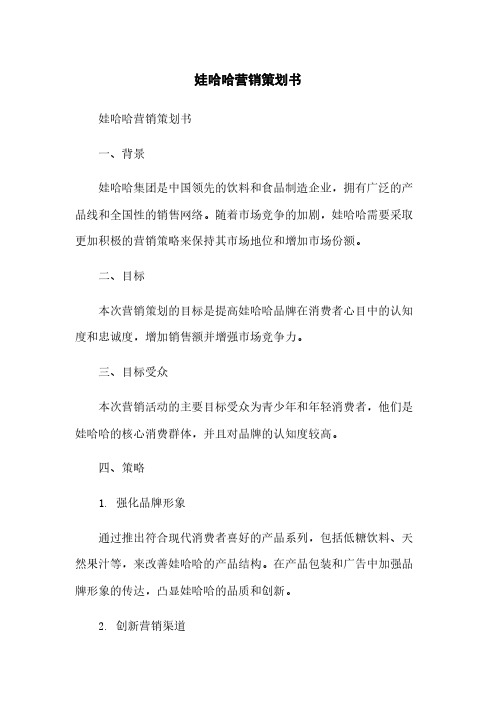 娃哈哈营销策划书

娃哈哈营销策划书

一、背景

娃哈哈集团是中国领先的饮料和食品制造企业，拥有广泛的产品线和全国性的销售网络。随着市场竞争的加剧，娃哈哈需要采取更加积极的营销策略来保持其市场地位和增加市场份额。

二、目标

本次营销策划的目标是提高娃哈哈品牌在消费者心目中的认知度和忠诚度，增加销售额并增强市场竞争力。

三、目标受众

本次营销活动的主要目标受众为青少年和年轻消费者，他们是娃哈哈的核心消费群体，并且对品牌的认知度较高。

四、策略

1. 强化品牌形象

通过推出符合现代消费者喜好的产品系列，包括低糖饮料、天然果汁等，来改善娃哈哈的产品结构。在产品包装和广告中加强品牌形象的传达，凸显娃哈哈的品质和创新。

2. 创新营销渠道